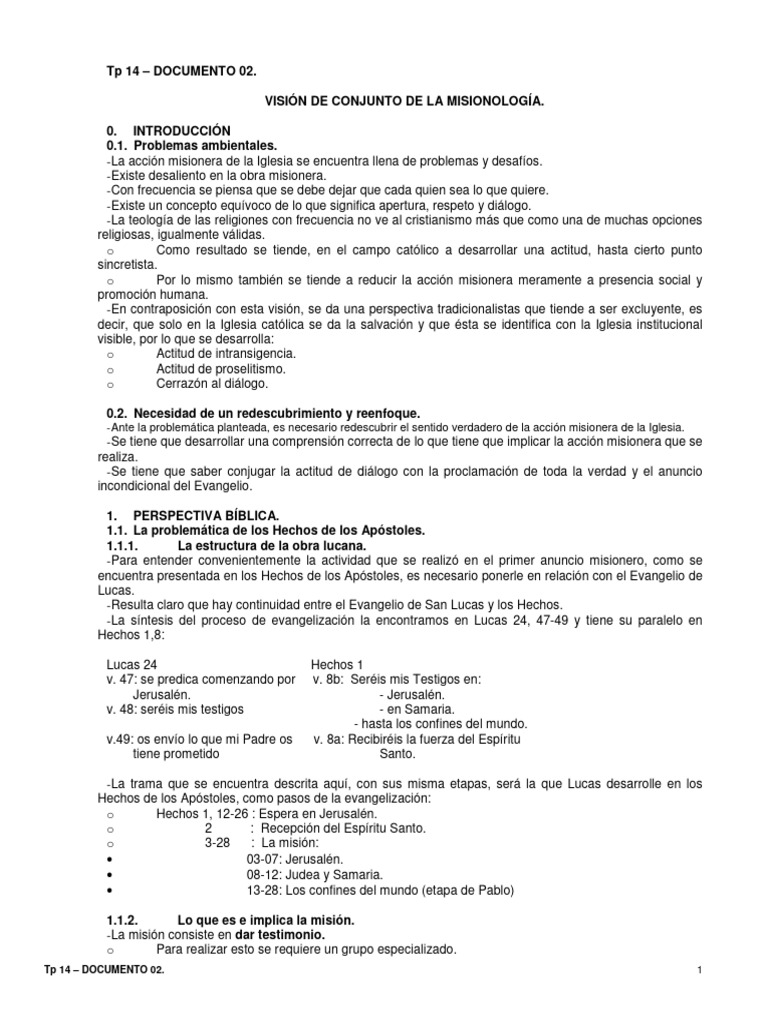 Tp 14 – DOCUMENTO 02.

VISIÓN DE CONJUNTO DE LA MISIONOLOGÍA.

0. INTRODUCCIÓN
0.1. Problemas ambientales.
-La acción misionera de la Iglesia se encuentra llena de problemas y desafíos.
-Existe desaliento en la obra misionera.
-Con frecuencia se piensa que se debe dejar que cada quien sea lo que quiere.
-Existe un concepto equívoco de lo que significa apertura, respeto y diálogo.
-La teología de las religiones con frecuencia no ve al cristianismo más que como una de muchas opciones religiosas, igualmente válidas.
o Como resultado se tiende, en el campo católico a desarrollar una actitud, hasta cierto punto sincretista.
o Por lo mismo también se tiende a reducir la acción misionera meramente a presencia social y promoción humana.
-En contraposición con esta visión, se da una perspectiva tradicionalistas que tiende a ser excluyente, es decir, que solo en la Iglesia católica se da la salvación y que ésta se identifica con la Iglesia institucional visible, por lo que se desarrolla:
o Actitud de intransigencia.
o Actitud de proselitismo.
o Cerrazón al diálogo.

0.2. Necesidad de un redescubrimiento y reenfoque.
-Ante la problemática planteada, es necesario redescubrir el sentido verdadero de la acción misionera de la Iglesia.
-Se tiene que desarrollar una comprensión correcta de lo que tiene que implicar la acción misionera que se realiza.
-Se tiene que saber conjugar la actitud de diálogo con la proclamación de toda la verdad y el anuncio incondicional del Evangelio.

1. PERSPECTIVA BÍBLICA.
1.1. La problemática de los Hechos de los Apóstoles.
1.1.1. La estructura de la obra lucana.
-Para entender convenientemente la actividad que se realizó en el primer anuncio misionero, como se encuentra presentada en los Hechos de los Apóstoles, es necesario ponerle en relación con el Evangelio de Lucas.
-Resulta claro que hay continuidad entre el Evangelio de San Lucas y los Hechos.
-La síntesis del proceso de evangelización la encontramos en Lucas 24, 47-49 y tiene su paralelo en Hechos 1,8:

Lucas 24
v. 47: se predica comenzando por Jerusalén.
v. 48: seréis mis testigos
v.49: os envío lo que mi Padre os tiene prometido

Hechos 1
v. 8b: Seréis mis Testigos en:
- Jerusalén.
- en Samaria.
- hasta los confines del mundo.
v. 8a: Recibiréis la fuerza del Espíritu Santo.

-La trama que se encuentra descrita aquí, con sus misma etapas, será la que Lucas desarrolle en los Hechos de los Apóstoles, como pasos de la evangelización:
o Hechos 1, 12-26 : Espera en Jerusalén.
o 2 : Recepción del Espíritu Santo.
o 3-28 : La misión:
• 03-07: Jerusalén.
• 08-12: Judea y Samaria.
• 13-28: Los confines del mundo (etapa de Pablo)

1.1.2. Lo que es e implica la misión.
-La misión consiste en dar testimonio.
o Para realizar esto se requiere un grupo especializado.

Tp 14 – DOCUMENTO 02.
1